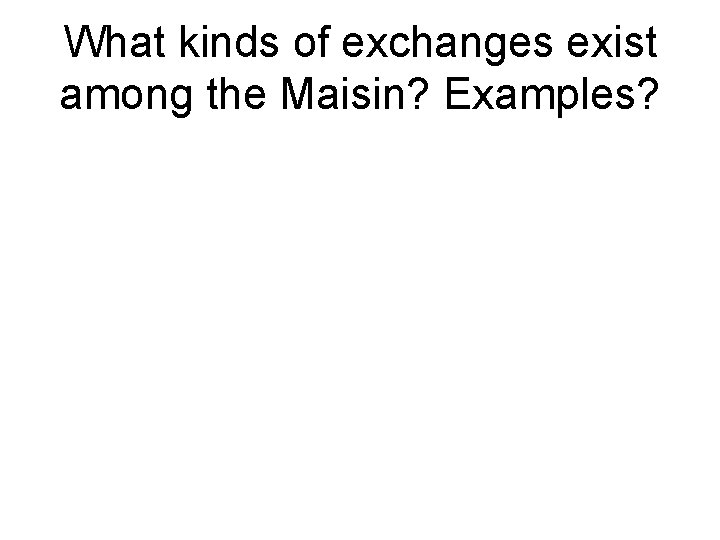 What kinds of exchanges exist among the Maisin? Examples?